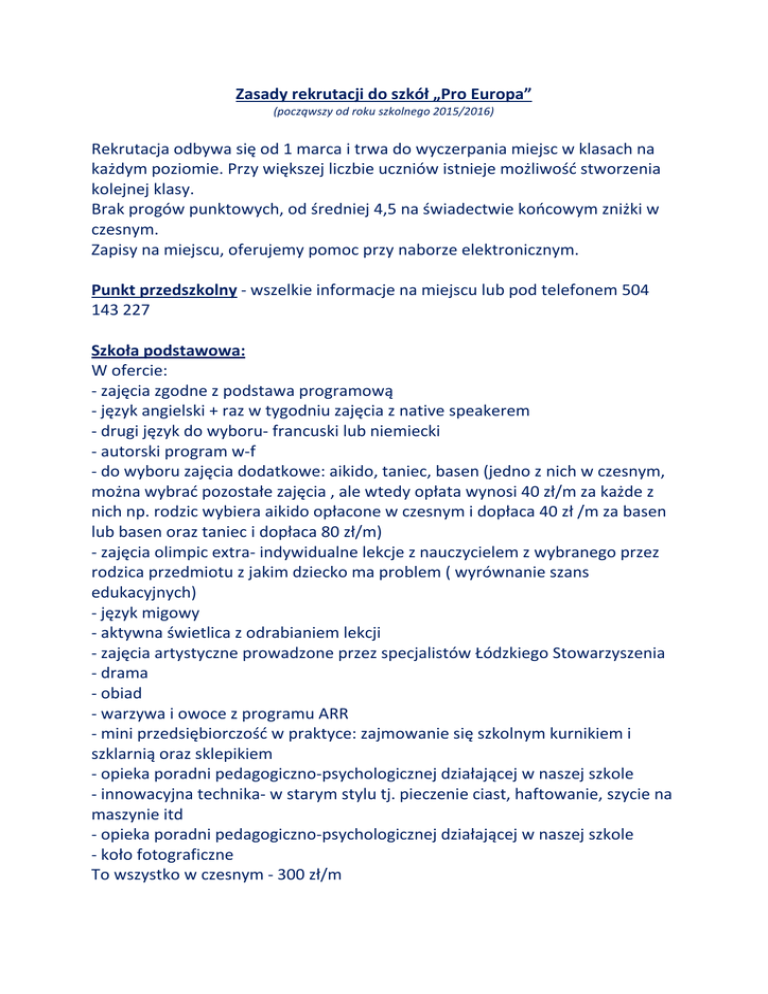 Zasady rekrutacji do szkół „Pro Europa”
(począwszy od roku szkolnego 2015/2016)

Rekrutacja odbywa się od 1 marca i trwa do wyczerpania miejsc w klasach na każdym poziomie. Przy większej liczbie uczniów istnieje możliwość stworzenia kolejnej klasy.
Brak progów punktowych, od średniej 4,5 na świadectwie końcowym zniżki w czesnym.
Zapisy na miejscu, oferujemy pomoc przy naborze elektronicznym.

Punkt przedszkolny - wszelkie informacje na miejscu lub pod telefonem 504 143 227

Szkoła podstawowa:
W ofercie:
- zajęcia zgodne z podstawa programową
- język angielski + raz w tygodniu zajęcia z native speakerem
- drugi język do wyboru- francuski lub niemiecki
- autorski program w-f
- do wyboru zajęcia dodatkowe: aikido, taniec, basen (jedno z nich w czesnym, można wybrać pozostałe zajęcia , ale wtedy opłata wynosi 40 zł/m za każde z nich np. rodzic wybiera aikido opłacone w czesnym i dopłaca 40 zł /m za basen lub basen oraz taniec i dopłaca 80 zł/m)
- zajęcia olimpic extra- indywidualne lekcje z nauczycielem z wybranego przez rodzica przedmiotu z jakim dziecko ma problem ( wyrównanie szans edukacyjnych)
- język migowy
- aktywna świetlica z odrabianiem lekcji
- zajęcia artystyczne prowadzone przez specjalistów Łódzkiego Stowarzyszenia
- drama
- obiad
- warzywa i owoce z programu ARR
- mini przedsiębiorczość w praktyce: zajmowanie się szkolnym kurnikiem i szklarnią oraz sklepikiem
- opieka poradni pedagogiczno-psychologicznej działającej w naszej szkole
- innowacyjna technika- w starym stylu tj. pieczenie ciast, haftowanie, szycie na maszynie itd
- opieka poradni pedagogiczno-psychologicznej działającej w naszej szkole
- koło fotograficzne
To wszystko w czesnym - 300 zł/m